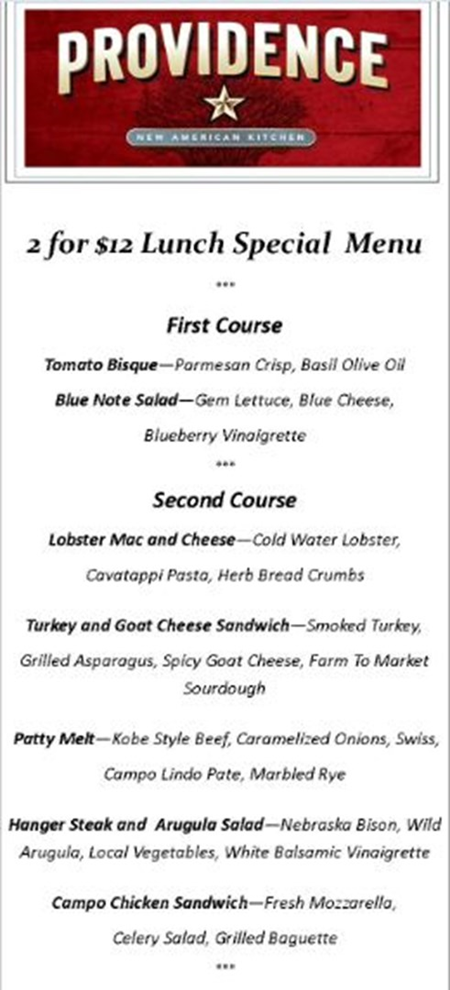 PROVIDENCE

NEW AMERICAN KITCHEN

2 for $12 Lunch Special Menu

***

First Course

Tomato Bisque—Parmesan Crisp, Basil Olive Oil

Blue Note Salad—Gem Lettuce, Blue Cheese, Blueberry Vinaigrette

***

Second Course

Lobster Mac and Cheese—Cold Water Lobster, Cavatappi Pasta, Herb Bread Crumbs

Turkey and Goat Cheese Sandwich—Smoked Turkey, Grilled Asparagus, Spicy Goat Cheese, Farm To Market Sourdough

Patty Melt—Kobe Style Beef, Caramelized Onions, Swiss, Campo Lindo Pate, Marbled Rye

Hanger Steak and Arugula Salad—Nebraska Bison, Wild Arugula, Local Vegetables, White Balsamic Vinaigrette

Campo Chicken Sandwich—Fresh Mozzarella, Celery Salad, Grilled Baguette

***